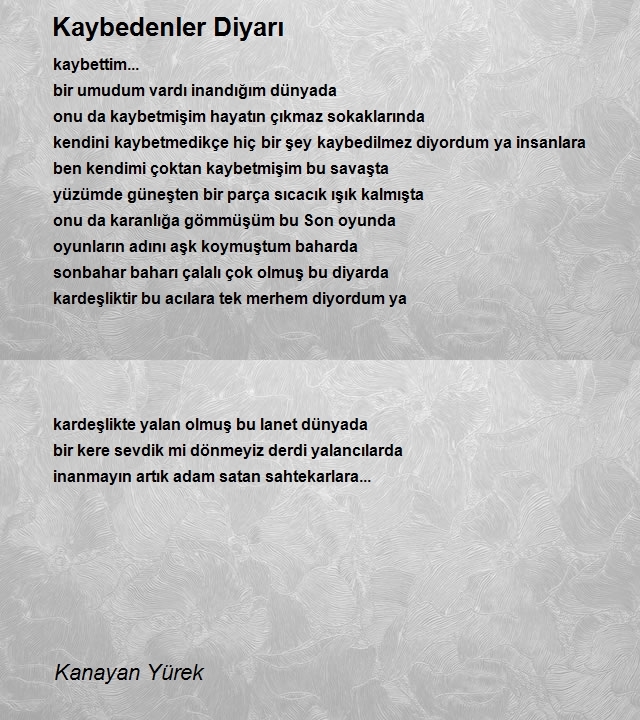 Kaybedenler Diyarı

kaybettim...
bir umudum vardı inandığım dünyada
onu da kaybetmişim hayatın çıkmaz sokaklarında
kendini kaybetmedikçe hiç bir şey kaybedilmez diyordum ya insanlara
ben kendimi çoktan kaybetmişim bu savaşta
yüzümde güneşten bir parça sıcacık ışık kalmışta
onu da karanlığa gömmüşüm bu Son oyunda
oyunların adını aşk koymuştum baharda
sonbahar baharı çalalı çok olmuş bu diyarda
kardeşliktir bu acılara tek merhem diyordum ya

kardeşlikte yalan olmuş bu lanet dünyada
bir kere sevdik mi dönmeyiz derdi yalancılarda
inanmayın artık adam satan sahtekarlara...

Kanayan Yürek